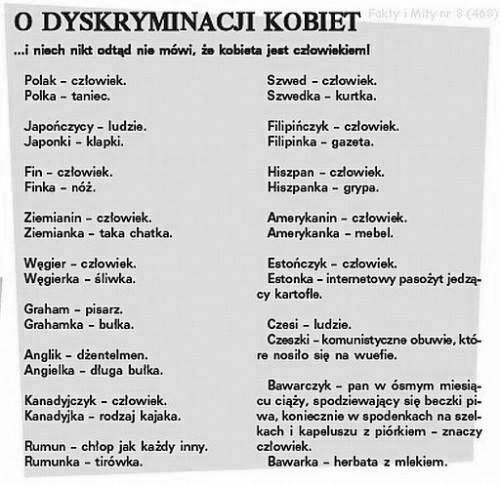 O DYSKRYMINACJI KOBIET

Fakty i Mity nr 8 (468)

...i niech nikt odtąd nie mówi, że kobieta jest człowiekiem!

Polak – człowiek.
Polka – taniec.

Japończycy – ludzie.
Japonki – klapki.

Fin – człowiek.
Finka – nóż.

Ziemianin – człowiek.
Ziemianka – taka chatka.

Węgier – człowiek.
Węgierka – śliwka.

Graham – pisarz.
Grahamka – bułka.

Anglik – dżentelmen.
Angielka – długa bułka.

Kanadyjczyk – człowiek.
Kanadyjka – rodzaj kajaka.

Rumun – chłop jak każdy inny.
Rumunka – tirówka.

Szwed – człowiek.
Szwedka – kurtka.

Filipińczyk – człowiek.
Filipinka – gazeta.

Hiszpan – człowiek.
Hiszpanka – grypa.

Amerykanin – człowiek.
Amerykanka – mebel.

Estończyk – człowiek.
Estonka – internetowy pasożyt jedzący kartofle.

Czesi – ludzie.
Czeszki – komunistyczne obuwie, które nosiło się na wuefie.

Bawarczyk – pan w ósmym miesiącu ciąży, spodziewający się beczki piwa, koniecznie w spodenkach na szelkach i kapeluszu z piórkiem – znaczy człowiek.
Bawarka – herbata z mlekiem.